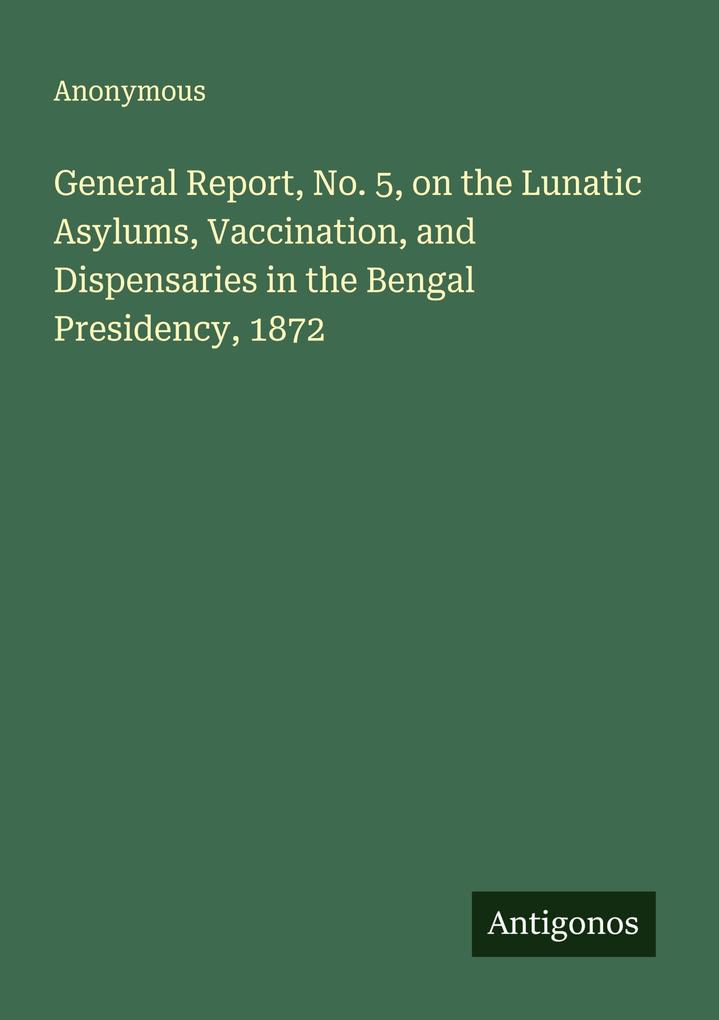 Anonymous

General Report, No. 5, on the Lunatic Asylums, Vaccination, and Dispensaries in the Bengal Presidency, 1872

Antigonos